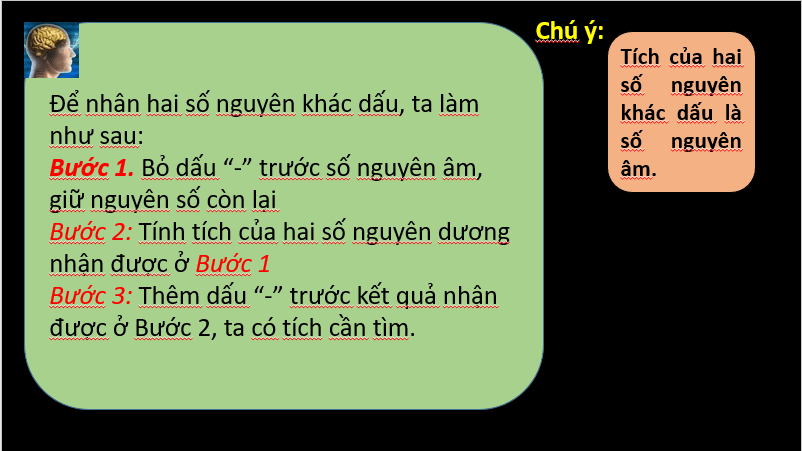 Để nhân hai số nguyên khác dấu, ta làm như sau:
Bước 1. Bỏ dấu “-” trước số nguyên âm, giữ nguyên số còn lại
Bước 2: Tính tích của hai số nguyên dương nhận được ở Bước 1
Bước 3: Thêm dấu “-” trước kết quả nhận được ở Bước 2, ta có tích cần tìm.

Chú ý:

Tích của hai số nguyên khác dấu là số nguyên âm.